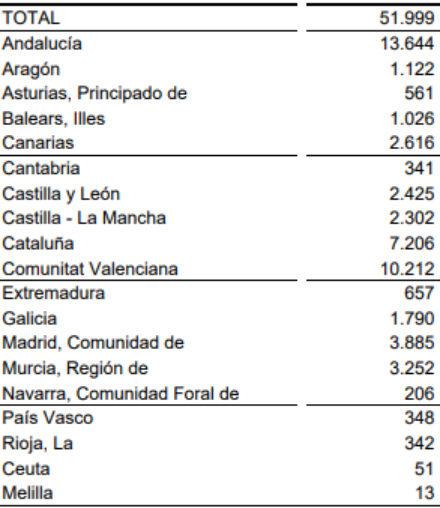 | TOTAL | 51.999 |
|---|---|
| Andalucía | 13.644 |
| Aragón | 1.122 |
| Asturias, Principado de | 561 |
| Balears, Illes | 1.026 |
| Canarias | 2.616 |
| Cantabria | 341 |
| Castilla y León | 2.425 |
| Castilla - La Mancha | 2.302 |
| Cataluña | 7.206 |
| Comunitat Valenciana | 10.212 |
| Extremadura | 657 |
| Galicia | 1.790 |
| Madrid, Comunidad de | 3.885 |
| Murcia, Región de | 3.252 |
| Navarra, Comunidad Foral de | 206 |
| País Vasco | 348 |
| Rioja, La | 342 |
| Ceuta | 51 |
| Melilla | 13 |